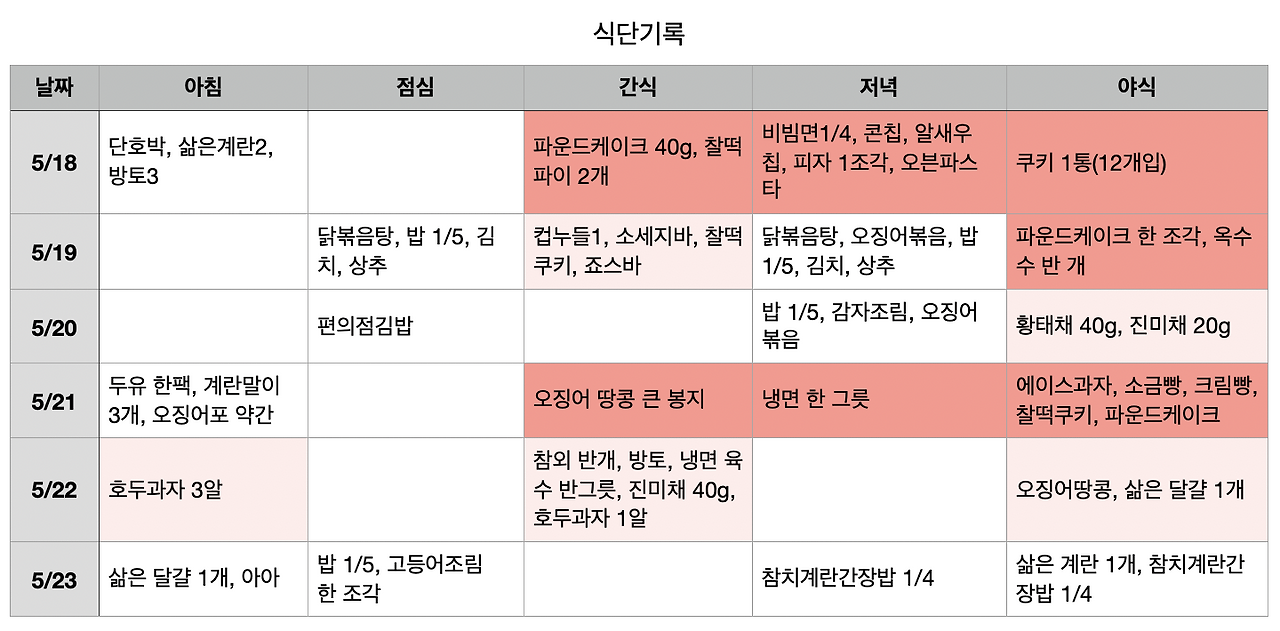 식단기록

| 날짜 | 아침 | 점심 | 간식 | 저녁 | 야식 |
|---|---|---|---|---|---|
| 5/18 | 단호박, 삶은계란2, 방토3 | | 파운드케이크 40g, 찰떡파이 2개 | 비빔면1/4, 콘칩, 알새우칩, 피자 1조각, 오븐파스타 | 쿠키 1통(12개입) |
| 5/19 | | 닭볶음탕, 밥 1/5, 김치, 상추 | 컵누들1, 소세지바, 찰떡쿠키, 죠스바 | 닭볶음탕, 오징어볶음, 밥 1/5, 김치, 상추 | 파운드케이크 한 조각, 옥수수 반 개 |
| 5/20 | | 편의점김밥 | | 밥 1/5, 감자조림, 오징어볶음 | 황태채 40g, 진미채 20g |
| 5/21 | 두유 한팩, 계란말이 3개, 오징어포 약간 | | 오징어 땅콩 큰 봉지 | 냉면 한 그릇 | 에이스과자, 소금빵, 크림빵, 찰떡쿠키, 파운드케이크 |
| 5/22 | 호두과자 3알 | | 참외 반개, 방토, 냉면 육수 반그릇, 진미채 40g, 호두과자 1알 | | 오징어땅콩, 삶은 달걀 1개 |
| 5/23 | 삶은 달걀 1개, 아아 | 밥 1/5, 고등어조림 한 조각 | | 참치계란간장밥 1/4 | 삶은 계란 1개, 참치계란간장밥 1/4 |